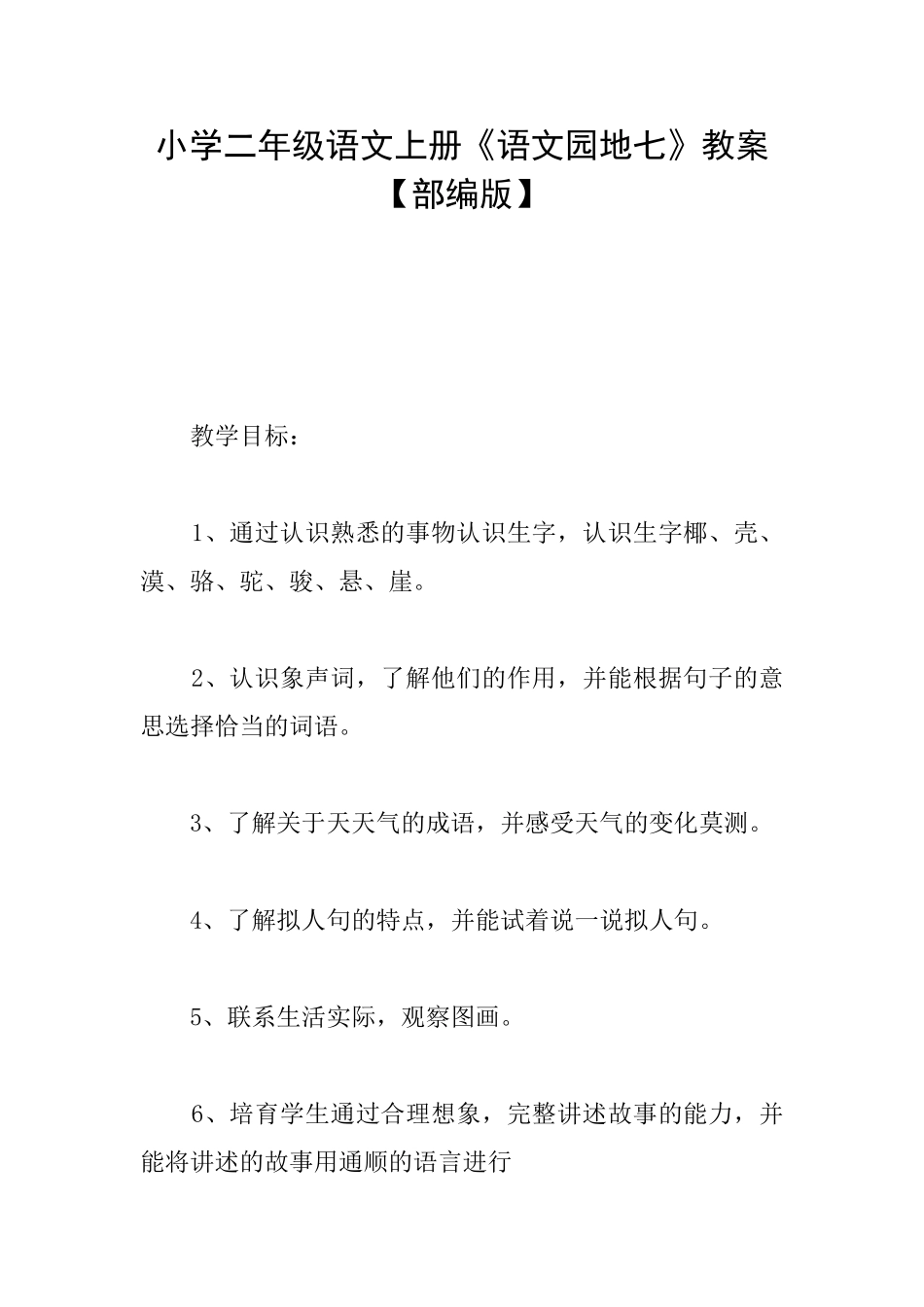 小学二年级语文上册《语文园地七》教案【部编版】

教学目标：

1、通过认识熟悉的事物认识生字，认识生字椰、壳、漠、骆、驼、骏、悬、崖。

2、认识象声词，了解他们的作用，并能根据句子的意思选择恰当的词语。

3、了解关于天天气的成语，并感受天气的变化莫测。

4、了解拟人句的特点，并能试着说一说拟人句。

5、联系生活实际，观察图画。

6、培育学生通过合理想象，完整讲述故事的能力，并能将讲述的故事用通顺的语言进行